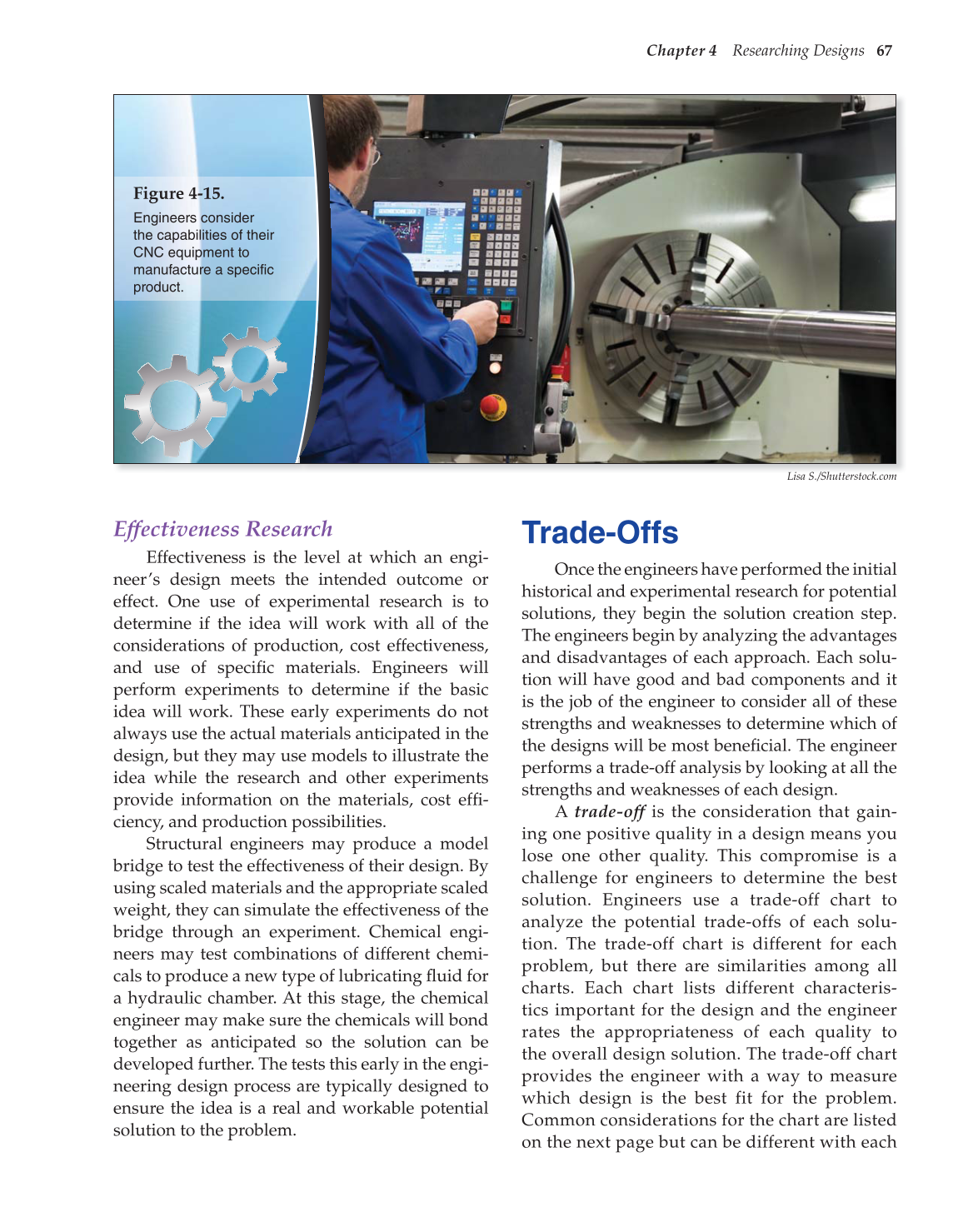 Chapter 4 Researching Designs 67

Figure 4-15.
Engineers consider the capabilities of their CNC equipment to manufacture a specific product.

Lisa S./Shutterstock.com

Effectiveness Research

Effectiveness is the level at which an engineer's design meets the intended outcome or effect. One use of experimental research is to determine if the idea will work with all of the considerations of production, cost effectiveness, and use of specific materials. Engineers will perform experiments to determine if the basic idea will work. These early experiments do not always use the actual materials anticipated in the design, but they may use models to illustrate the idea while the research and other experiments provide information on the materials, cost efficiency, and production possibilities.

Structural engineers may produce a model bridge to test the effectiveness of their design. By using scaled materials and the appropriate scaled weight, they can simulate the effectiveness of the bridge through an experiment. Chemical engineers may test combinations of different chemicals to produce a new type of lubricating fluid for a hydraulic chamber. At this stage, the chemical engineer may make sure the chemicals will bond together as anticipated so the solution can be developed further. The tests this early in the engineering design process are typically designed to ensure the idea is a real and workable potential solution to the problem.

Trade-Offs

Once the engineers have performed the initial historical and experimental research for potential solutions, they begin the solution creation step. The engineers begin by analyzing the advantages and disadvantages of each approach. Each solution will have good and bad components and it is the job of the engineer to consider all of these strengths and weaknesses to determine which of the designs will be most beneficial. The engineer performs a trade-off analysis by looking at all the strengths and weaknesses of each design.

A trade-off is the consideration that gaining one positive quality in a design means you lose one other quality. This compromise is a challenge for engineers to determine the best solution. Engineers use a trade-off chart to analyze the potential trade-offs of each solution. The trade-off chart is different for each problem, but there are similarities among all charts. Each chart lists different characteristics important for the design and the engineer rates the appropriateness of each quality to the overall design solution. The trade-off chart provides the engineer with a way to measure which design is the best fit for the problem. Common considerations for the chart are listed on the next page but can be different with each